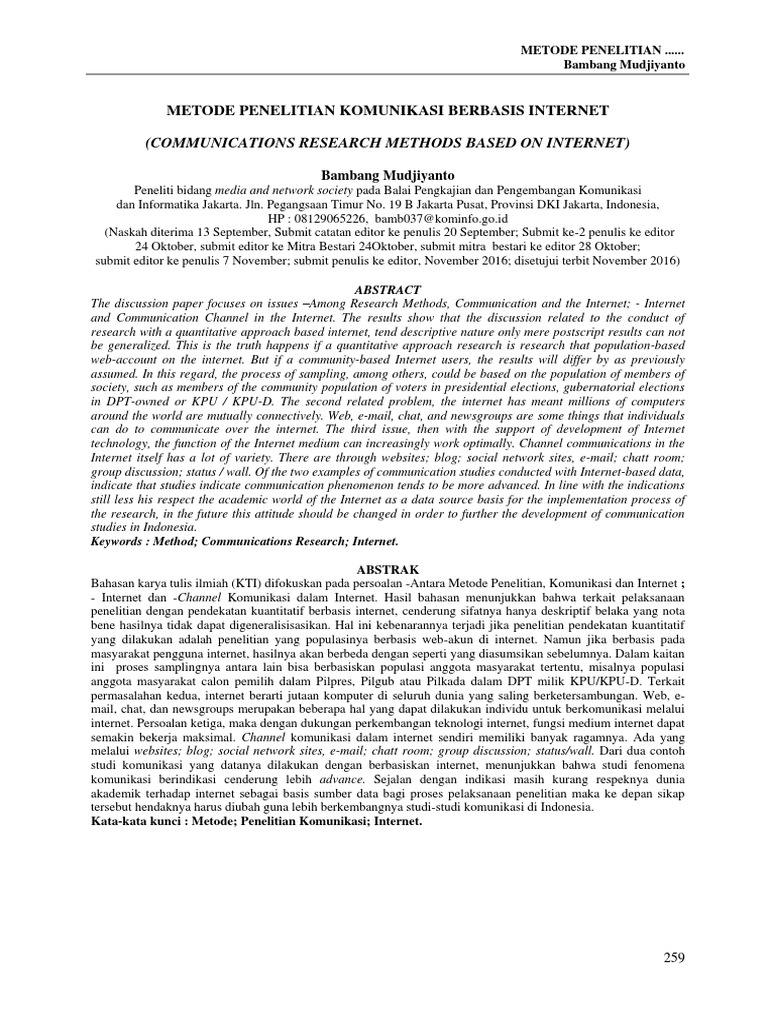 METODE PENELITIAN ......
Bambang Mudjiyanto

METODE PENELITIAN KOMUNIKASI BERBASIS INTERNET

(COMMUNICATIONS RESEARCH METHODS BASED ON INTERNET)

Bambang Mudjiyanto

Peneliti bidang media and network society pada Balai Pengkajian dan Pengembangan Komunikasi dan Informatika Jakarta. Jln. Pegangsaan Timur No. 19 B Jakarta Pusat, Provinsi DKI Jakarta, Indonesia, HP : 08129065226, bamb037@kominfo.go.id
(Naskah diterima 13 September, Submit catatan editor ke penulis 20 September; Submit ke-2 penulis ke editor 24 Oktober, submit editor ke Mitra Bestari 24Oktober, submit mitra bestari ke editor 28 Oktober; submit editor ke penulis 7 November; submit penulis ke editor, November 2016; disetujui terbit November 2016)

ABSTRACT
The discussion paper focuses on issues –Among Research Methods, Communication and the Internet; - Internet and Communication Channel in the Internet. The results show that the discussion related to the conduct of research with a quantitative approach based internet, tend descriptive nature only mere postscript results can not be generalized. This is the truth happens if a quantitative approach research is research that population-based web-account on the internet. But if a community-based Internet users, the results will differ by as previously assumed. In this regard, the process of sampling, among others, could be based on the population of members of society, such as members of the community population of voters in presidential elections, gubernatorial elections in DPT-owned or KPU / KPU-D. The second related problem, the internet has meant millions of computers around the world are mutually connectively. Web, e-mail, chat, and newsgroups are some things that individuals can do to communicate over the internet. The third issue, then with the support of development of Internet technology, the function of the Internet medium can increasingly work optimally. Channel communications in the Internet itself has a lot of variety. There are through websites; blog; social network sites, e-mail; chatt room; group discussion; status / wall. Of the two examples of communication studies conducted with Internet-based data, indicate that studies indicate communication phenomenon tends to be more advanced. In line with the indications still less his respect the academic world of the Internet as a data source basis for the implementation process of the research, in the future this attitude should be changed in order to further the development of communication studies in Indonesia.
Keywords : Method; Communications Research; Internet.

ABSTRAK
Bahasan karya tulis ilmiah (KTI) difokuskan pada persoalan -Antara Metode Penelitian, Komunikasi dan Internet ; - Internet dan -Channel Komunikasi dalam Internet. Hasil bahasan menunjukkan bahwa terkait pelaksanaan penelitian dengan pendekatan kuantitatif berbasis internet, cenderung sifatnya hanya deskriptif belaka yang nota bene hasilnya tidak dapat digeneralisisasikan. Hal ini kebenarannya terjadi jika penelitian pendekatan kuantitatif yang dilakukan adalah penelitian yang populasinya berbasis web-akun di internet. Namun jika berbasis pada masyarakat pengguna internet, hasilnya akan berbeda dengan seperti yang diasumsikan sebelumnya. Dalam kaitan ini proses samplingnya antara lain bisa berbasiskan populasi anggota masyarakat tertentu, misalnya populasi anggota masyarakat calon pemilih dalam Pilpres, Pilgub atau Pilkada dalam DPT milik KPU/KPU-D. Terkait permasalahan kedua, internet berarti jutaan komputer di seluruh dunia yang saling berketersambungan. Web, e-mail, chat, dan newsgroups merupakan beberapa hal yang dapat dilakukan individu untuk berkomunikasi melalui internet. Persoalan ketiga, maka dengan dukungan perkembangan teknologi internet, fungsi medium internet dapat semakin bekerja maksimal. Channel komunikasi dalam internet sendiri memiliki banyak ragamnya. Ada yang melalui websites; blog; social network sites, e-mail; chatt room; group discussion; status/wall. Dari dua contoh studi komunikasi yang datanya dilakukan dengan berbasiskan internet, menunjukkan bahwa studi fenomena komunikasi berindikasi cenderung lebih advance. Sejalan dengan indikasi masih kurang respeknya dunia akademik terhadap internet sebagai basis sumber data bagi proses pelaksanaan penelitian maka ke depan sikap tersebut hendaknya harus diubah guna lebih berkembangnya studi-studi komunikasi di Indonesia.
Kata-kata kunci : Metode; Penelitian Komunikasi; Internet.

259